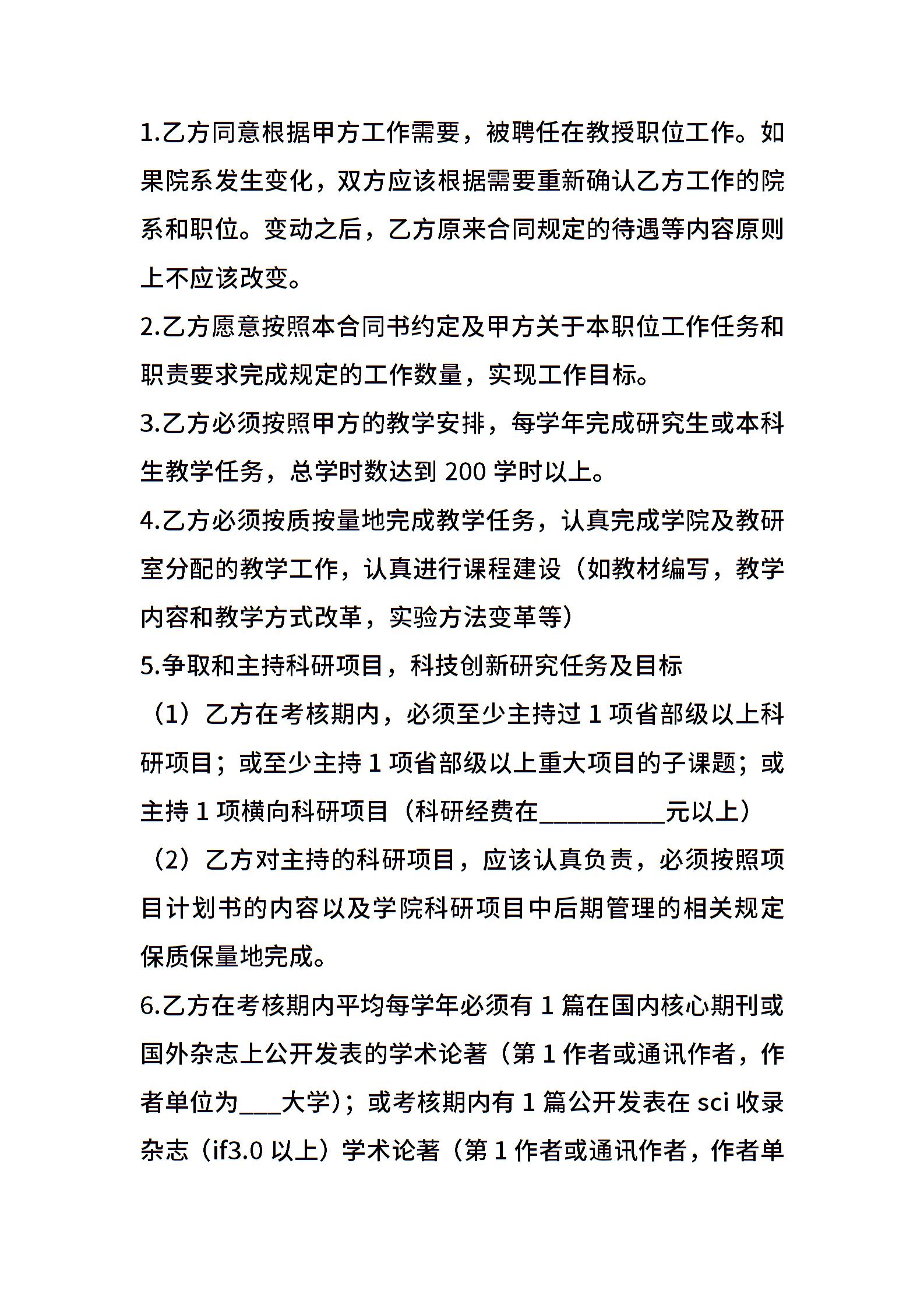 1.乙方同意根据甲方工作需要，被聘任在教授职位工作。如果院系发生变化，双方应该根据需要重新确认乙方工作的院系和职位。变动之后，乙方原来合同规定的待遇等内容原则上不应该改变。

2.乙方愿意按照本合同书约定及甲方关于本职位工作任务和职责要求完成规定的工作数量，实现工作目标。

3.乙方必须按照甲方的教学安排，每学年完成研究生或本科生教学任务，总学时数达到 200 学时以上。

4.乙方必须按质按量地完成教学任务，认真完成学院及教研室分配的教学工作，认真进行课程建设（如教材编写，教学内容和教学方式改革，实验方法变革等）

5.争取和主持科研项目，科技创新研究任务及目标

（1）乙方在考核期内，必须至少主持过 1 项省部级以上科研项目；或至少主持 1 项省部级以上重大项目的子课题；或主持 1 项横向科研项目（科研经费在__________元以上）

（2）乙方对主持的科研项目，应该认真负责，必须按照项目计划书的内容以及学院科研项目中后期管理的相关规定保质保量地完成。

6.乙方在考核期内平均每学年必须有 1 篇在国内核心期刊或国外杂志上公开发表的学术论著（第 1 作者或通讯作者，作者单位为___大学）；或考核期内有 1 篇公开发表在 sci 收录杂志（if3.0 以上）学术论著（第 1 作者或通讯作者，作者单